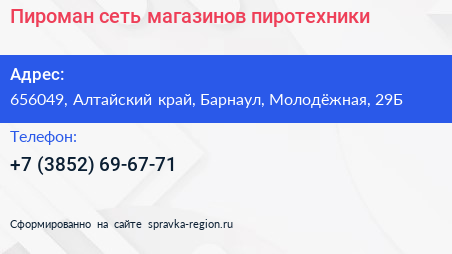 Пироман сеть магазинов пиротехники

Адрес:
656049, Алтайский край, Барнаул, Молодёжная, 29Б

Телефон:
+7 (3852) 69-67-71

Сформированно на сайте spravka-region.ru